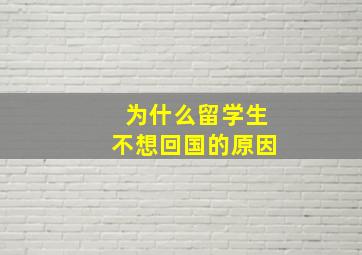 为什么留学生
不想回国的原因